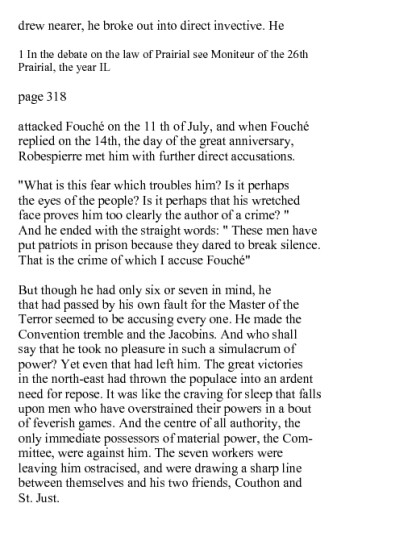 drew nearer, he broke out into direct invective. He

1 In the debate on the law of Prairial see Moniteur of the 26th Prairial, the year IL

page 318

attacked Fouché on the 11 th of July, and when Fouché replied on the 14th, the day of the great anniversary, Robespierre met him with further direct accusations.

"What is this fear which troubles him? Is it perhaps the eyes of the people? Is it perhaps that his wretched face proves him too clearly the author of a crime? " And he ended with the straight words: " These men have put patriots in prison because they dared to break silence. That is the crime of which I accuse Fouché"

But though he had only six or seven in mind, he that had passed by his own fault for the Master of the Terror seemed to be accusing every one. He made the Convention tremble and the Jacobins. And who shall say that he took no pleasure in such a simulacrum of power? Yet even that had left him. The great victories in the north-east had thrown the populace into an ardent need for repose. It was like the craving for sleep that falls upon men who have overstrained their powers in a bout of feverish games. And the centre of all authority, the only immediate possessors of material power, the Committee, were against him. The seven workers were leaving him ostracised, and were drawing a sharp line between themselves and his two friends, Couthon and St. Just.